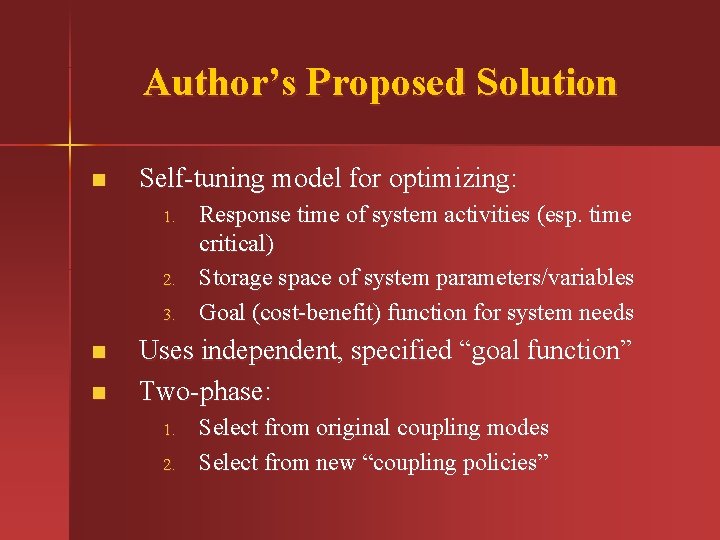 Author’s Proposed Solution

Self-tuning model for optimizing:

1. Response time of system activities (esp. time critical)
2. Storage space of system parameters/variables
3. Goal (cost-benefit) function for system needs

Uses independent, specified “goal function”

Two-phase:

1. Select from original coupling modes
2. Select from new “coupling policies”